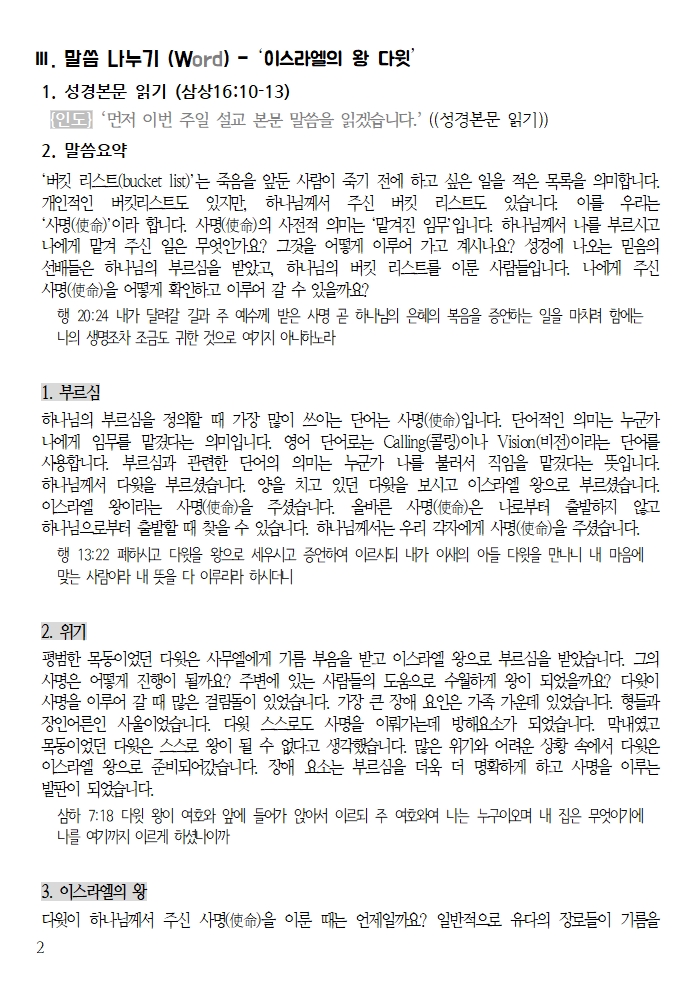 Ⅲ. 말씀 나누기 (Word) - '이스라엘의 왕 다윗'

1. 성경본문 읽기 (삼상16:10-13)

[인도] '먼저 이번 주일 설교 본문 말씀을 읽겠습니다.' ((성경본문 읽기))

2. 말씀요약

'버킷 리스트(bucket list)'는 죽음을 앞둔 사람이 죽기 전에 하고 싶은 일을 적은 목록을 의미합니다. 개인적인 버킷리스트도 있지만, 하나님께서 주신 버킷 리스트도 있습니다. 이를 우리는 '사명(使命)'이라 합니다. 사명(使命)의 사전적 의미는 '맡겨진 임무'입니다. 하나님께서 나를 부르시고 나에게 맡겨 주신 일은 무엇인가요? 그것을 어떻게 이루어 가고 계시나요? 성경에 나오는 믿음의 선배들은 하나님의 부르심을 받았고, 하나님의 버킷 리스트를 이룬 사람들입니다. 나에게 주신 사명(使命)을 어떻게 확인하고 이루어 갈 수 있을까요?

행 20:24 내가 달려갈 길과 주 예수께 받은 사명 곧 하나님의 은혜의 복음을 증언하는 일을 마치려 함에는 나의 생명조차 조금도 귀한 것으로 여기지 아니하노라

1. 부르심

하나님의 부르심을 정의할 때 가장 많이 쓰이는 단어는 사명(使命)입니다. 단어적인 의미는 누군가 나에게 임무를 맡겼다는 의미입니다. 영어 단어로는 Calling(콜링)이나 Vision(비전)이라는 단어를 사용합니다. 부르심과 관련한 단어의 의미는 누군가 나를 불러서 직임을 맡겼다는 뜻입니다. 하나님께서 다윗을 부르셨습니다. 양을 치고 있던 다윗을 보시고 이스라엘 왕으로 부르셨습니다. 이스라엘 왕이라는 사명(使命)을 주셨습니다. 올바른 사명(使命)은 나로부터 출발하지 않고 하나님으로부터 출발할 때 찾을 수 있습니다. 하나님께서는 우리 각자에게 사명(使命)을 주셨습니다.

행 13:22 폐하시고 다윗을 왕으로 세우시고 증언하여 이르시되 내가 이새의 아들 다윗을 만나니 내 마음에 맞는 사람이라 내 뜻을 다 이루리라 하시더니

2. 위기

평범한 목동이었던 다윗은 사무엘에게 기름 부음을 받고 이스라엘 왕으로 부르심을 받았습니다. 그의 사명은 어떻게 진행이 될까요? 주변에 있는 사람들의 도움으로 수월하게 왕이 되었을까요? 다윗이 사명을 이루어 갈 때 많은 걸림돌이 있었습니다. 가장 큰 장애 요인은 가족 가운데 있었습니다. 형들과 장인어른인 사울이었습니다. 다윗 스스로도 사명을 이뤄가는데 방해요소가 되었습니다. 막내였고 목동이었던 다윗은 스스로 왕이 될 수 없다고 생각했습니다. 많은 위기와 어려운 상황 속에서 다윗은 이스라엘 왕으로 준비되어갔습니다. 장애 요소는 부르심을 더욱 더 명확하게 하고 사명을 이루는 발판이 되었습니다.

삼하 7:18 다윗 왕이 여호와 앞에 들어가 앉아서 이르되 주 여호와여 나는 누구이오며 내 집은 무엇이기에 나를 여기까지 이르게 하셨나이까

3. 이스라엘의 왕

다윗이 하나님께서 주신 사명(使命)을 이룬 때는 언제일까요? 일반적으로 유다의 장로들이 기름을

2